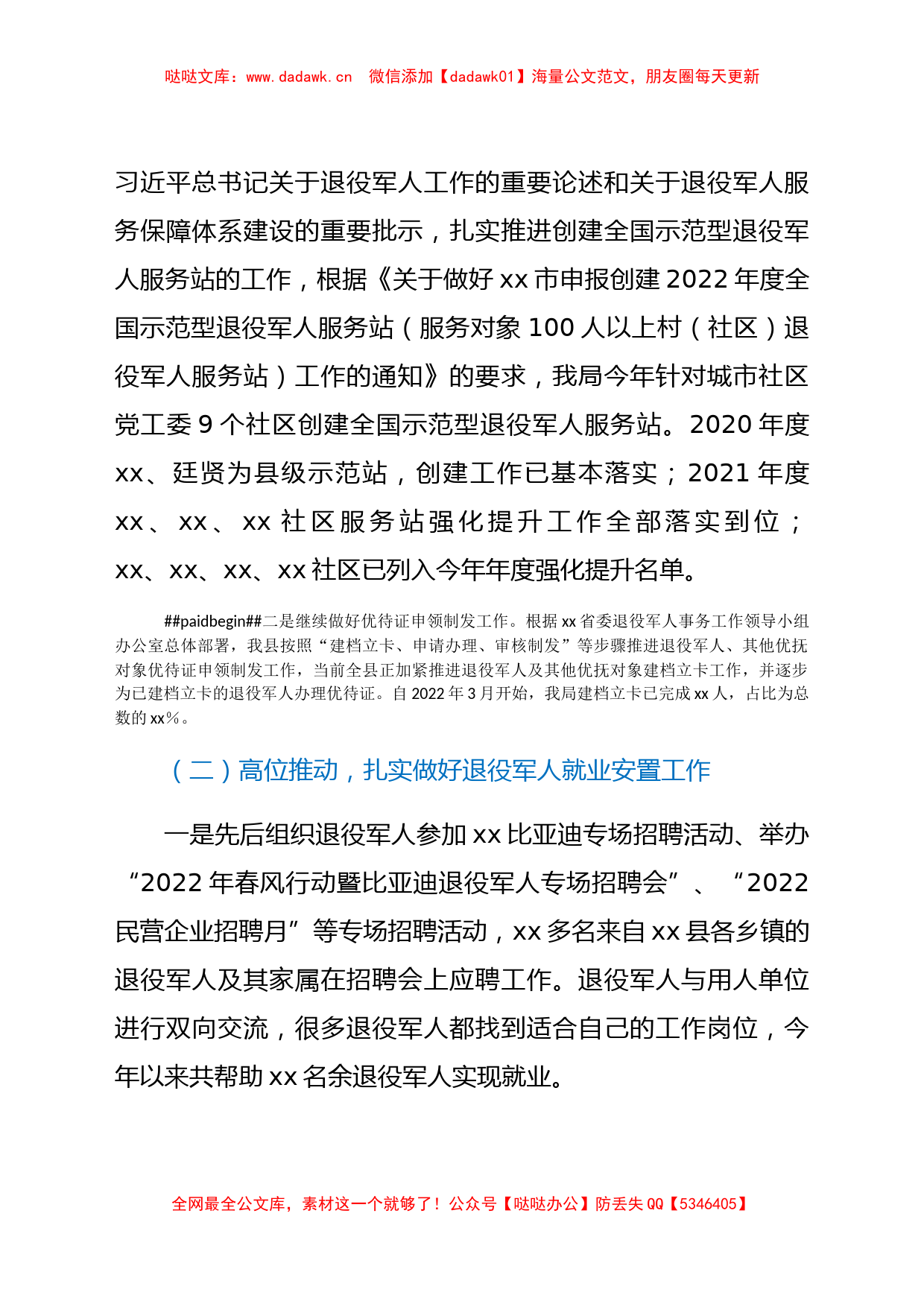 哒哒文库：www.dadawk.cn 微信添加【dadawk01】海量公文范文，朋友圈每天更新

习近平总书记关于退役军人工作的重要论述和关于退役军人服务保障体系建设的重要批示，扎实推进创建全国示范型退役军人服务站的工作，根据《关于做好 xx 市申报创建 2022 年度全国示范型退役军人服务站（服务对象 100 人以上村（社区）退役军人服务站）工作的通知》的要求，我局今年针对城市社区党工委 9 个社区创建全国示范型退役军人服务站。2020 年度 xx、廷贤为县级示范站，创建工作已基本落实；2021 年度 xx、xx、xx 社区服务站强化提升工作全部落实到位；xx、xx、xx、xx 社区已列入今年年度强化提升名单。

##paidbegin##二是继续做好优待证申领制发工作。根据 xx 省委退役军人事务工作领导小组办公室总体部署，我县按照“建档立卡、申请办理、审核制发”等步骤推进退役军人、其他优抚对象优待证申领制发工作，当前全县正加紧推进退役军人及其他优抚对象建档立卡工作，并逐步为已建档立卡的退役军人办理优待证。自 2022 年 3 月开始，我局建档立卡已完成 xx 人，占比为总数的 xx%。

（二）高位推动，扎实做好退役军人就业安置工作

一是先后组织退役军人参加 xx 比亚迪专场招聘活动、举办“2022 年春风行动暨比亚迪退役军人专场招聘会”、“2022 民营企业招聘月”等专场招聘活动，xx 多名来自 xx 县各乡镇的退役军人及其家属在招聘会上应聘工作。退役军人与用人单位进行双向交流，很多退役军人都找到适合自己的工作岗位，今年以来共帮助 xx 名余退役军人实现就业。

全网最全公文库，素材这一个就够了！公众号【哒哒办公】防丢失 QQ【5346405】